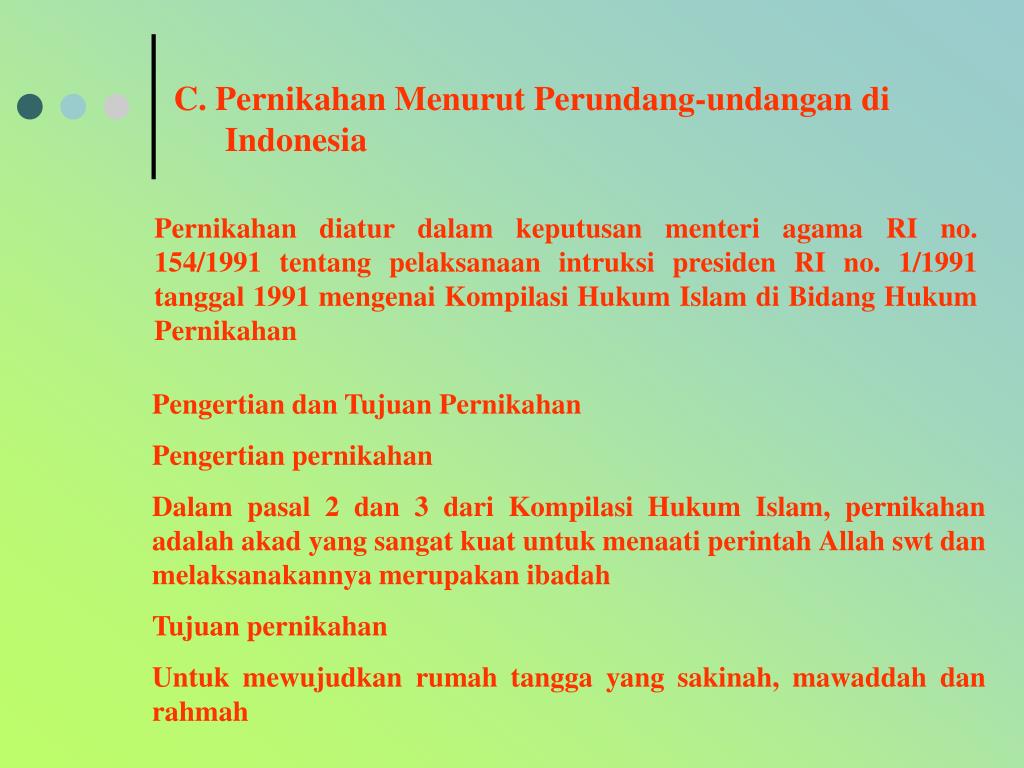 C. Pernikahan Menurut Perundang-undangan di Indonesia

Pernikahan diatur dalam keputusan menteri agama RI no. 154/1991 tentang pelaksanaan intruksi presiden RI no. 1/1991 tanggal 1991 mengenai Kompilasi Hukum Islam di Bidang Hukum Pernikahan

Pengertian dan Tujuan Pernikahan

Pengertian pernikahan

Dalam pasal 2 dan 3 dari Kompilasi Hukum Islam, pernikahan adalah akad yang sangat kuat untuk menaati perintah Allah swt dan melaksanakannya merupakan ibadah

Tujuan pernikahan

Untuk mewujudkan rumah tangga yang sakinah, mawaddah dan rahmah